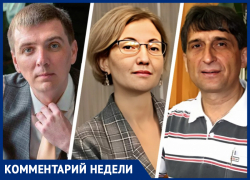 КОММЕНТАРИЙ НЕДЕЛИ